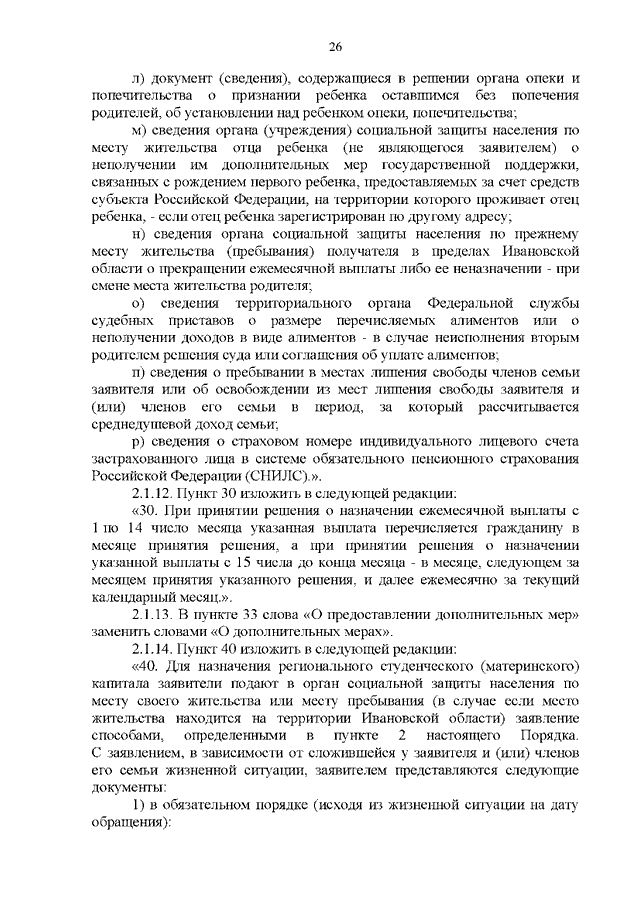 26

л) документ (сведения), содержащиеся в решении органа опеки и попечительства о признании ребенка оставшимся без попечения родителей, об установлении над ребенком опеки, попечительства;

м) сведения органа (учреждения) социальной защиты населения по месту жительства отца ребенка (не являющегося заявителем) о неполучении им дополнительных мер государственной поддержки, связанных с рождением первого ребенка, предоставляемых за счет средств субъекта Российской Федерации, на территории которого проживает отец ребенка, - если отец ребенка зарегистрирован по другому адресу;

н) сведения органа социальной защиты населения по прежнему месту жительства (пребывания) получателя в пределах Ивановской области о прекращении ежемесячной выплаты либо ее неназначении - при смене места жительства родителя;

о) сведения территориального органа Федеральной службы судебных приставов о размере перечисляемых алиментов или о неполучении доходов в виде алиментов - в случае неисполнения вторым родителем решения суда или соглашения об уплате алиментов;

п) сведения о пребывании в местах лишения свободы членов семьи заявителя или об освобождении из мест лишения свободы заявителя и (или) членов его семьи в период, за который рассчитывается среднедушевой доход семьи;

р) сведения о страховом номере индивидуального лицевого счета застрахованного лица в системе обязательного пенсионного страхования Российской Федерации (СНИЛС).».

2.1.12. Пункт 30 изложить в следующей редакции:

«30. При принятии решения о назначении ежемесячной выплаты с 1 по 14 число месяца указанная выплата перечисляется гражданину в месяце принятия решения, а при принятии решения о назначении указанной выплаты с 15 числа до конца месяца - в месяце, следующем за месяцем принятия указанного решения, и далее ежемесячно за текущий календарный месяц.».

2.1.13. В пункте 33 слова «О предоставлении дополнительных мер» заменить словами «О дополнительных мерах».

2.1.14. Пункт 40 изложить в следующей редакции:

«40. Для назначения регионального студенческого (материнского) капитала заявители подают в орган социальной защиты населения по месту своего жительства или месту пребывания (в случае если место жительства находится на территории Ивановской области) заявление способами, определенными в пункте 2 настоящего Порядка. С заявлением, в зависимости от сложившейся у заявителя и (или) членов его семьи жизненной ситуации, заявителем представляются следующие документы:

1) в обязательном порядке (исходя из жизненной ситуации на дату обращения):